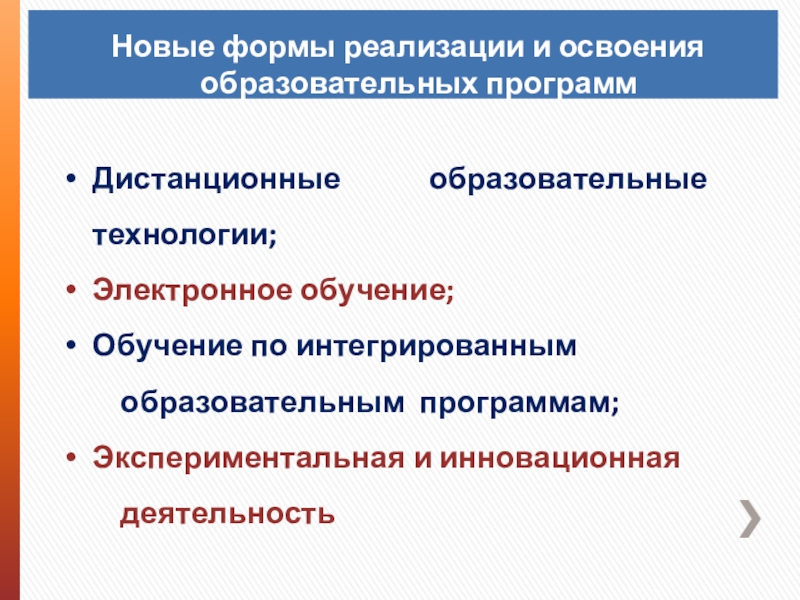 Новые формы реализации и освоения образовательных программ

• Дистанционные образовательные технологии;
• Электронное обучение;
• Обучение по интегрированным образовательным программам;
• Экспериментальная и инновационная деятельность